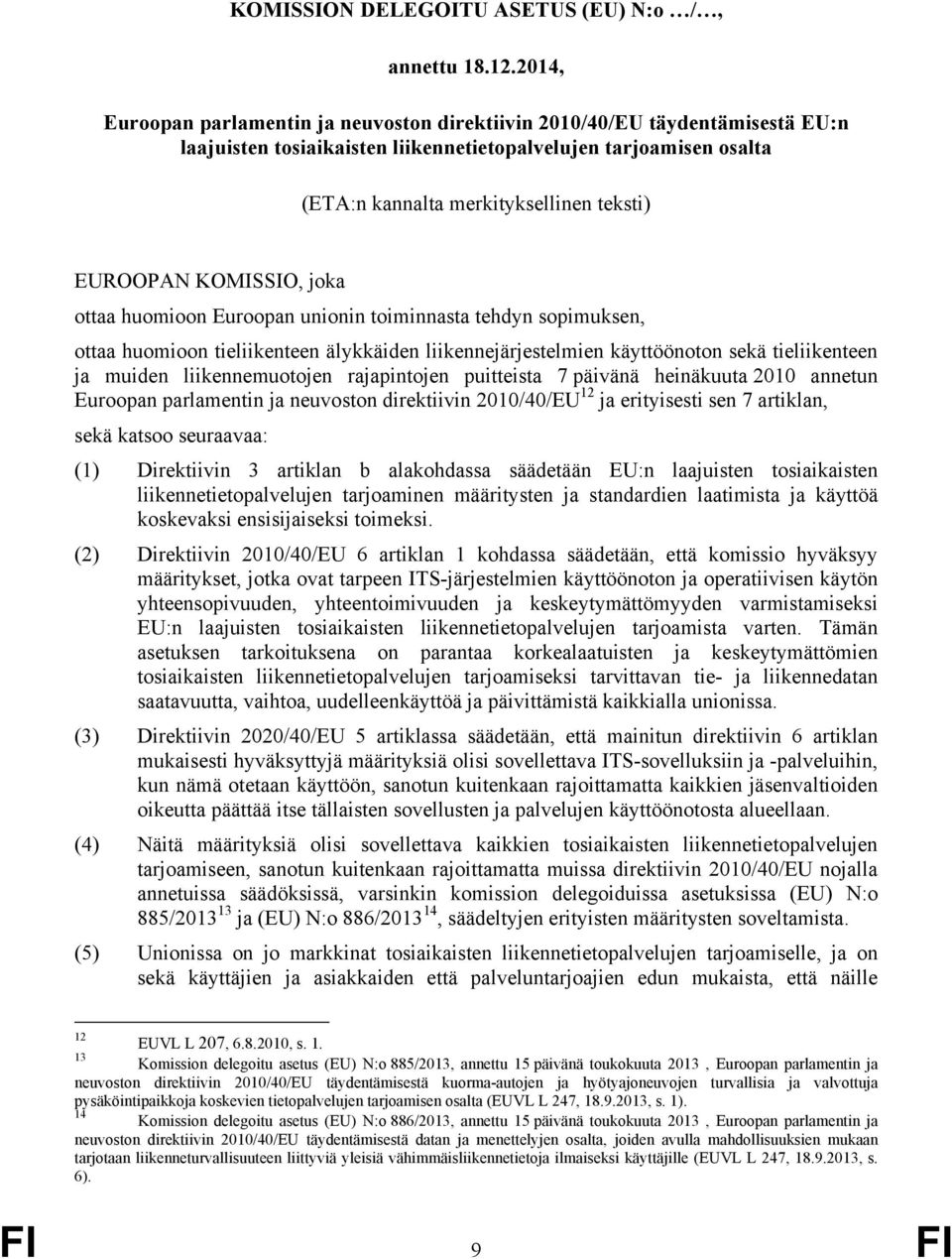 KOMISSION DELEGOITU ASETUS (EU) N:o …/…,

annettu 18.12.2014,

Euroopan parlamentin ja neuvoston direktiivin 2010/40/EU täydentämisestä EU:n laajuisten tosiaikaisten liikennetietopalvelujen tarjoamisen osalta

(ETA:n kannalta merkityksellinen teksti)

EUROOPAN KOMISSIO, joka

ottaa huomioon Euroopan unionin toiminnasta tehdyn sopimuksen,

ottaa huomioon tieliikenteen älykkäiden liikennejärjestelmien käyttöönoton sekä tieliikenteen ja muiden liikennemuotojen rajapintojen puitteista 7 päivänä heinäkuuta 2010 annetun Euroopan parlamentin ja neuvoston direktiivin 2010/40/EU$^{12}$ ja erityisesti sen 7 artiklan,

sekä katsoo seuraavaa:

(1) Direktiivin 3 artiklan b alakohdassa säädetään EU:n laajuisten tosiaikaisten liikennetietopalvelujen tarjoaminen määritysten ja standardien laatimista ja käyttöä koskevaksi ensisijaiseksi toimeksi.

(2) Direktiivin 2010/40/EU 6 artiklan 1 kohdassa säädetään, että komissio hyväksyy määritykset, jotka ovat tarpeen ITS-järjestelmien käyttöönoton ja operatiivisen käytön yhteensopivuuden, yhteentoimivuuden ja keskeytymättömyyden varmistamiseksi EU:n laajuisten tosiaikaisten liikennetietopalvelujen tarjoamista varten. Tämän asetuksen tarkoituksena on parantaa korkealaatuisten ja keskeytymättömien tosiaikaisten liikennetietopalvelujen tarjoamiseksi tarvittavan tie- ja liikennedatan saatavuutta, vaihtoa, uudelleenkäyttöä ja päivittämistä kaikkialla unionissa.

(3) Direktiivin 2020/40/EU 5 artiklassa säädetään, että mainitun direktiivin 6 artiklan mukaisesti hyväksyttyjä määrityksiä olisi sovellettava ITS-sovelluksiin ja -palveluihin, kun nämä otetaan käyttöön, sanotun kuitenkaan rajoittamatta kaikkien jäsenvaltioiden oikeutta päättää itse tällaisten sovellusten ja palvelujen käyttöönotosta alueellaan.

(4) Näitä määrityksiä olisi sovellettava kaikkien tosiaikaisten liikennetietopalvelujen tarjoamiseen, sanotun kuitenkaan rajoittamatta muissa direktiivin 2010/40/EU nojalla annetuissa säädöksissä, varsinkin komission delegoiduissa asetuksissa (EU) N:o 885/2013$^{13}$ ja (EU) N:o 886/2013$^{14}$, säädeltyjen erityisten määritysten soveltamista.

(5) Unionissa on jo markkinat tosiaikaisten liikennetietopalvelujen tarjoamiselle, ja on sekä käyttäjien ja asiakkaiden että palveluntarjoajien edun mukaista, että näille

$^{12}$ EUVL L 207, 6.8.2010, s. 1.
$^{13}$ Komission delegoitu asetus (EU) N:o 885/2013, annettu 15 päivänä toukokuuta 2013 , Euroopan parlamentin ja neuvoston direktiivin 2010/40/EU täydentämisestä kuorma-autojen ja hyötyajoneuvojen turvallisia ja valvottuja pysäköintipaikkoja koskevien tietopalvelujen tarjoamisen osalta (EUVL L 247, 18.9.2013, s. 1).
$^{14}$ Komission delegoitu asetus (EU) N:o 886/2013, annettu 15 päivänä toukokuuta 2013 , Euroopan parlamentin ja neuvoston direktiivin 2010/40/EU täydentämisestä datan ja menettelyjen osalta, joiden avulla mahdollisuuksien mukaan tarjotaan liikenneturvallisuuteen liittyviä yleisiä vähimmäisliikennetietoja ilmaiseksi käyttäjille (EUVL L 247, 18.9.2013, s. 6).

FI 9 FI